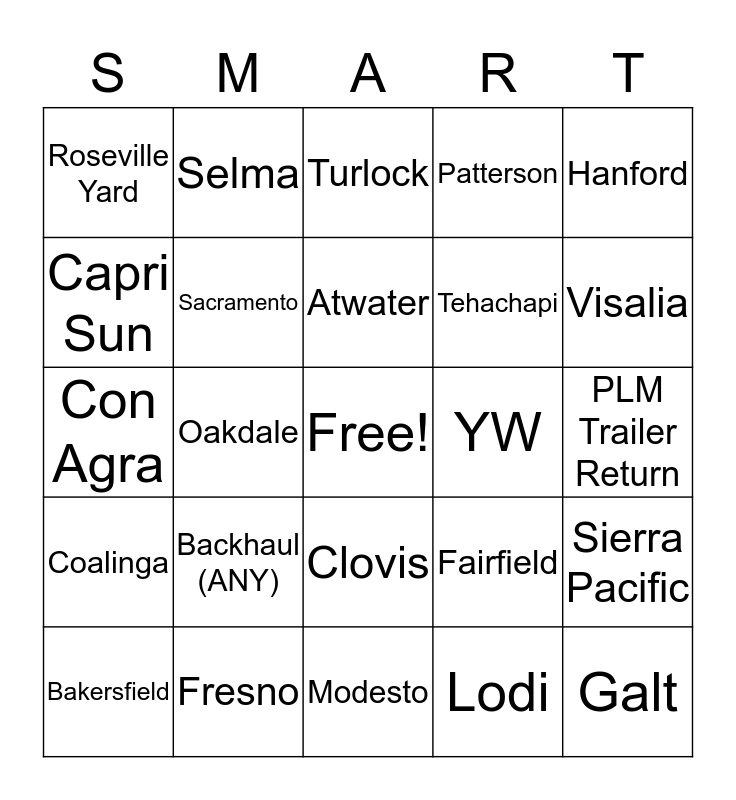 | S | M | A | R | T |
|---|---|---|---|---|
| Roseville Yard | Selma | Turlock | Patterson | Hanford |
| Capri Sun | Sacramento | Atwater | Tehachapi | Visalia |
| Con Agra | Oakdale | Free! | YW | PLM Trailer Return |
| Coalinga | Backhaul (ANY) | Clovis | Fairfield | Sierra Pacific |
| Bakersfield | Fresno | Modesto | Lodi | Galt |